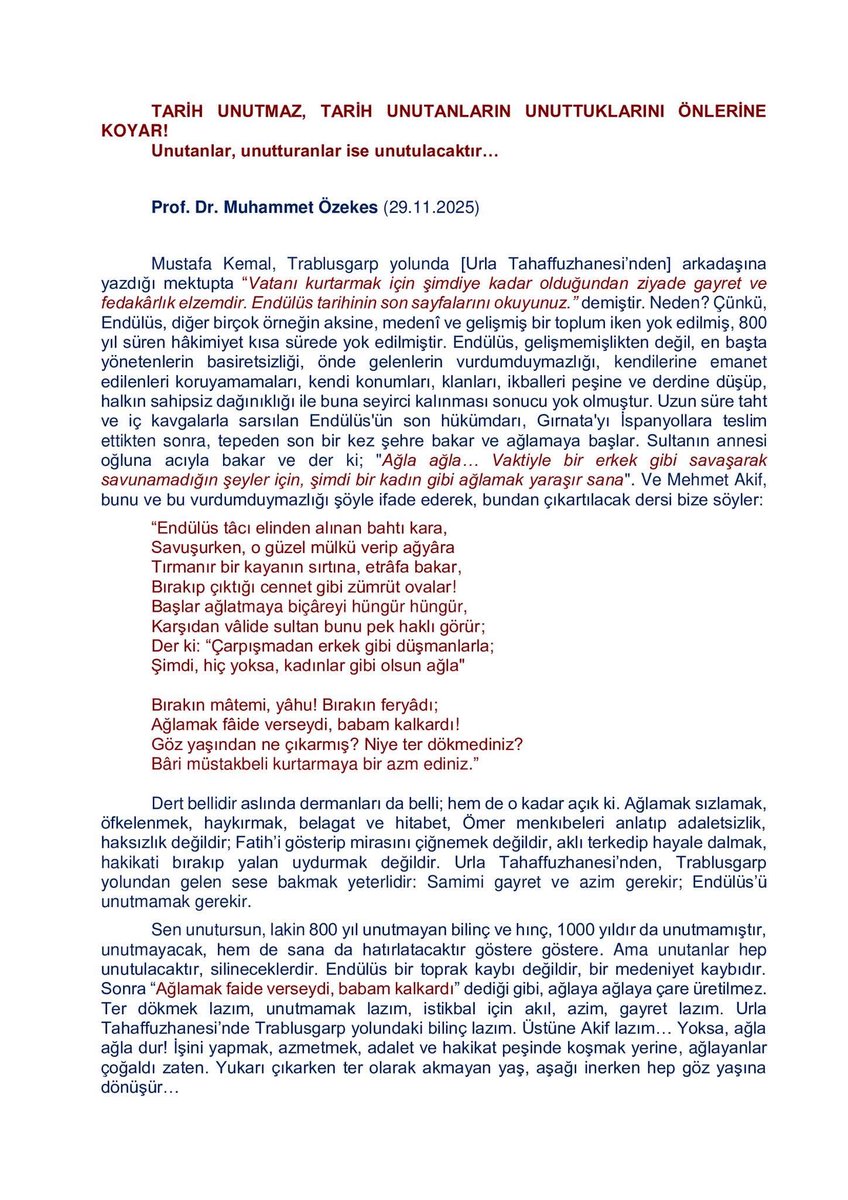 TARİH UNUTMAZ, TARİH UNUTANLARIN UNUTTUKLARINI ÖNLERİNE KOYAR!
Unutanlar, unutturanlar ise unutulacaktır…

Prof. Dr. Muhammet Özekes (29.11.2025)

Mustafa Kemal, Trablusgarp yolunda [Urla Tahaffuzhanesi'nden] arkadaşına yazdığı mektupta "Vatanı kurtarmak için şimdiye kadar olduğundan ziyade gayret ve fedakârlık elzemdir. Endülüs tarihinin son sayfalarını okuyunuz." demiştir. Neden? Çünkü, Endülüs, diğer birçok örneğin aksine, medenî ve gelişmiş bir toplum iken yok edilmiş, 800 yıl süren hâkimiyet kısa sürede yok edilmiştir. Endülüs, gelişmemişlikten değil, en başta yönetenlerin basiretsizliği, önde gelenlerin vurdumduymazlığı, kendilerine emanet edilenleri koruyamamaları, kendi konumları, klanları, ikballeri peşine ve derdine düşüp, halkın sahipsiz dağınıklığı ile buna seyirci kalınması sonucu yok olmuştur. Uzun süre taht ve iç kavgalarla sarsılan Endülüs'ün son hükümdarı, Gırnata'yı İspanyollara teslim ettikten sonra, tepeden son bir kez şehre bakar ve ağlamaya başlar. Sultanın annesi oğluna acıyla bakar ve der ki; "Ağla ağla… Vaktiyle bir erkek gibi savaşarak savunamadığın şeyler için, şimdi bir kadın gibi ağlamak yaraşır sana". Ve Mehmet Akif, bunu ve bu vurdumduymazlığı şöyle ifade ederek, bundan çıkartılacak dersi bize söyler:

"Endülüs tâcı elinden alınan bahtı kara,
Savuşurken, o güzel mülkü verip ağyâra
Tırmanır bir kayanın sırtına, etrâfa bakar,
Bırakıp çıktığı cennet gibi zümrüt ovalar!
Başlar ağlatmaya biçâreyi hüngür hüngür,
Karşıdan vâlide sultan bunu pek haklı görür;
Der ki: "Çarpışmadan erkek gibi düşmanlarla;
Şimdi, hiç yoksa, kadınlar gibi olsun ağla"

Bırakın mâtemi, yâhu! Bırakın feryâdı;
Ağlamak fâide verseydi, babam kalkardı!
Göz yaşından ne çıkarmış? Niye ter dökmediniz?
Bâri müstakbeli kurtarmaya bir azm ediniz."

Dert bellidir aslında dermanları da belli; hem de o kadar açık ki. Ağlamak sızlamak, öfkelenmek, haykırmak, belagat ve hitabet, Ömer menkıbeleri anlatıp adaletsizlik, haksızlık değildir; Fatih'i gösterip mirasını çiğnemek değildir, aklı terkedip hayale dalmak, hakikati bırakıp yalan uydurmak değildir. Urla Tahaffuzhanesi'nden, Trablusgarp yolundan gelen sese bakmak yeterlidir: Samimi gayret ve azim gerekir; Endülüs'ü unutmamak gerekir.

Sen unutursun, lakin 800 yıl unutmayan bilinç ve hınç, 1000 yıldır da unutmamıştır, unutmayacak, hem de sana da hatırlatacaktır göstere göstere. Ama unutanlar hep unutulacaktır, silineceklerdir. Endülüs bir toprak kaybı değildir, bir medeniyet kaybıdır. Sonra "Ağlamak faide verseydi, babam kalkardı" dediği gibi, ağlaya ağlaya çare üretilmez. Ter dökmek lazım, unutmamak lazım, istikbal için akıl, azim, gayret lazım. Urla Tahaffuzhanesi'nde Trablusgarp yolundaki bilinç lazım. Üstüne Akif lazım… Yoksa, ağla ağla dur! İşini yapmak, azmetmek, adalet ve hakikat peşinde koşmak yerine, ağlayanlar çoğaldı zaten. Yukarı çıkarken ter olarak akmayan yaş, aşağı inerken hep göz yaşına dönüşür…